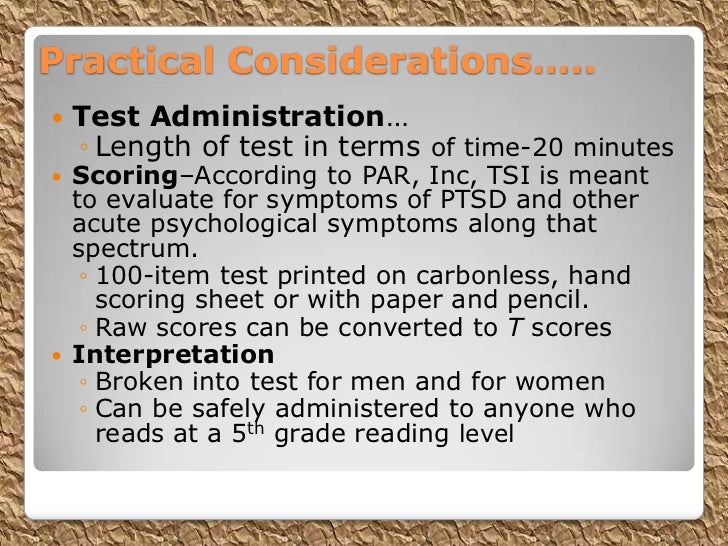 Practical Considerations.....

• Test Administration…
◦ Length of test in terms of time-20 minutes
• Scoring–According to PAR, Inc, TSI is meant to evaluate for symptoms of PTSD and other acute psychological symptoms along that spectrum.
◦ 100-item test printed on carbonless, hand scoring sheet or with paper and pencil.
◦ Raw scores can be converted to T scores
• Interpretation
◦ Broken into test for men and for women
◦ Can be safely administered to anyone who reads at a 5th grade reading level